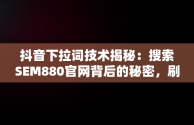 抖音下拉词技术揭秘：搜索SEM880官网背后的秘密，刷